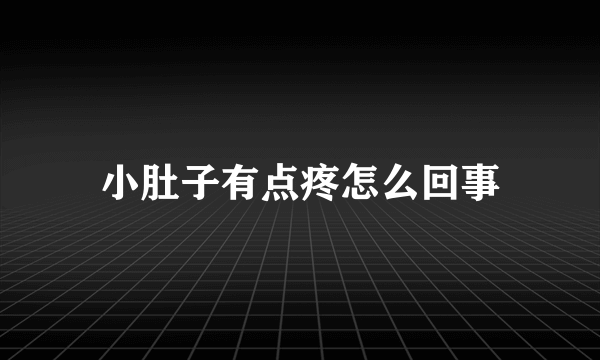 小肚子有点疼怎么回事